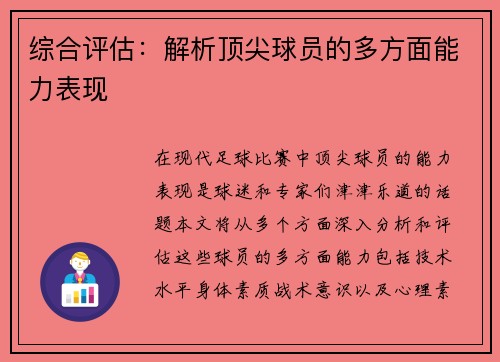 综合评估：解析顶尖球员的多方面能力表现

在现代足球比赛中顶尖球员的能力表现是球迷和专家们津津乐道的话题本文将从多个方面深入分析和评估这些球员的多方面能力包括技术水平身体素质战术意识以及心理素